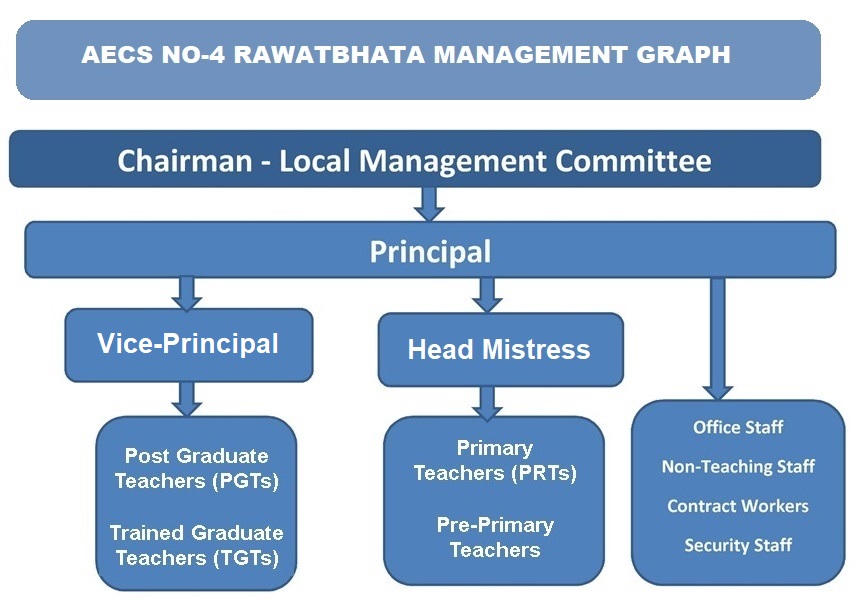 AECS NO-4 RAWATBHATA MANAGEMENT GRAPH

Chairman - Local Management Committee

Principal

Vice-Principal

Head Mistress

Post Graduate Teachers (PGTs)

Trained Graduate Teachers (TGTs)

Primary Teachers (PRTs)

Pre-Primary Teachers

Office Staff

Non-Teaching Staff

Contract Workers

Security Staff